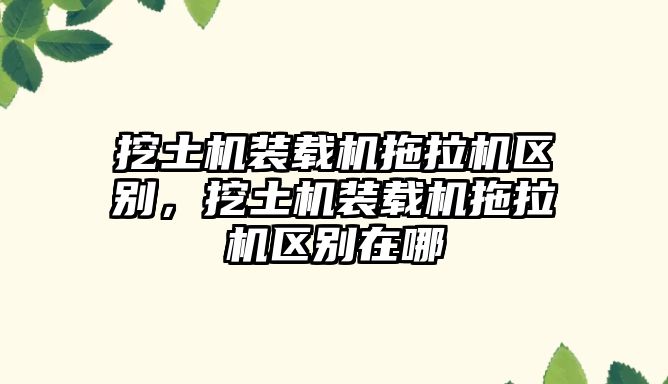 挖土机装载机拖拉机区别，挖土机装载机拖拉机区别在哪